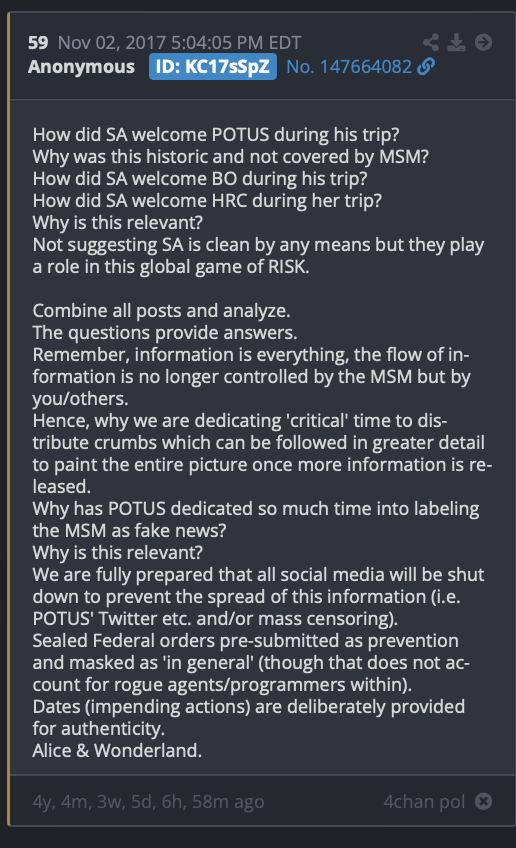 59 Nov 02, 2017 5:04:05 PM EDT
Anonymous ID: KC17sSpZ No. 147664082

How did SA welcome POTUS during his trip?
Why was this historic and not covered by MSM?
How did SA welcome BO during his trip?
How did SA welcome HRC during her trip?
Why is this relevant?
Not suggesting SA is clean by any means but they play a role in this global game of RISK.

Combine all posts and analyze.
The questions provide answers.
Remember, information is everything, the flow of information is no longer controlled by the MSM but by you/others.
Hence, why we are dedicating 'critical' time to distribute crumbs which can be followed in greater detail to paint the entire picture once more information is released.
Why has POTUS dedicated so much time into labeling the MSM as fake news?
Why is this relevant?
We are fully prepared that all social media will be shut down to prevent the spread of this information (i.e. POTUS' Twitter etc. and/or mass censoring).
Sealed Federal orders pre-submitted as prevention and masked as 'in general' (though that does not account for rogue agents/programmers within).
Dates (impending actions) are deliberately provided for authenticity.
Alice & Wonderland.

4y, 4m, 3w, 5d, 6h, 58m ago 4chan pol